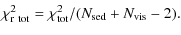 $\chi^2_{\mathrm{r\ tot}} = \chi^2_{\mathrm{tot}}/(N_{\mathrm{sed}} + N_{\mathrm{vis}} - 2).$